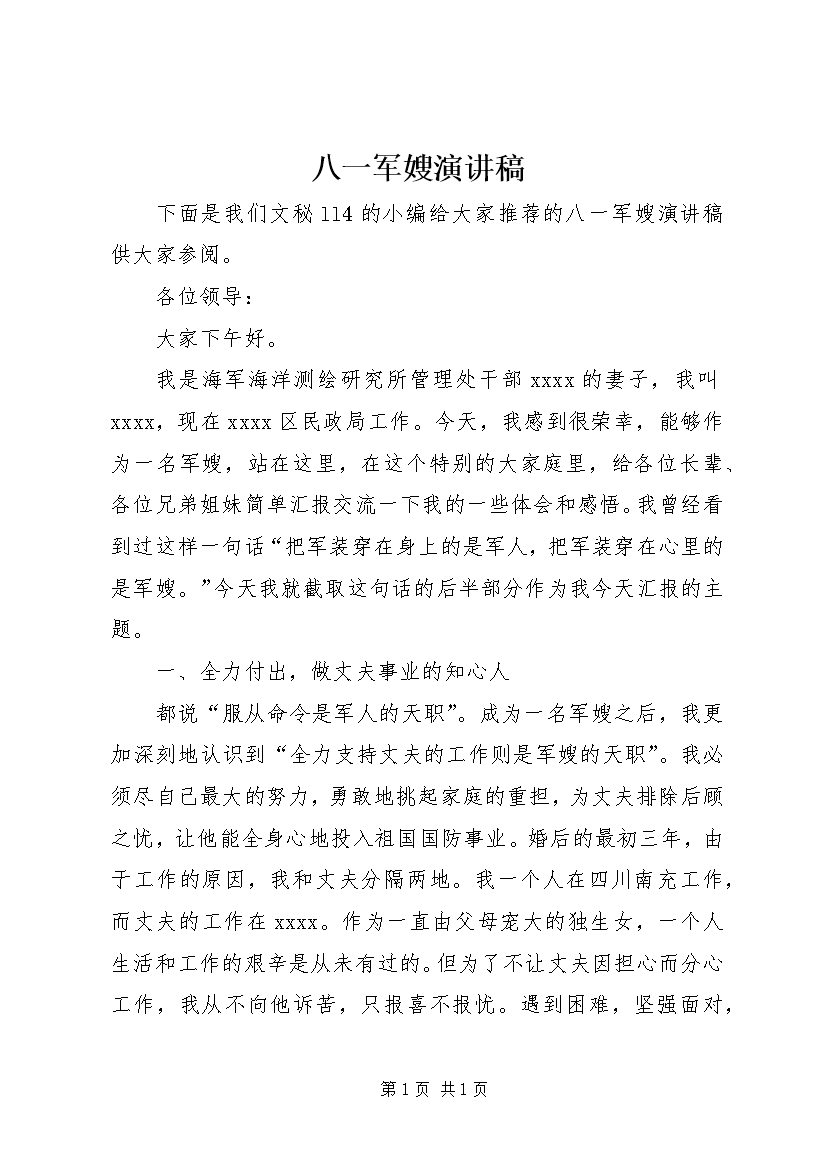 八一军嫂演讲稿

下面是我们文秘114的小编给大家推荐的八一军嫂演讲稿供大家参阅。

各位领导：

大家下午好。

我是海军海洋测绘研究所管理处干部xxxx的妻子，我叫xxxx，现在xxxx区民政局工作。今天，我感到很荣幸，能够作为一名军嫂，站在这里，在这个特别的大家庭里，给各位长辈、各位兄弟姐妹简单汇报交流一下我的一些体会和感悟。我曾经看到过这样一句话“把军装穿在身上的是军人，把军装穿在心里的是军嫂。”今天我就截取这句话的后半部分作为我今天汇报的主题。

一、全力付出，做丈夫事业的知心人

都说“服从命令是军人的天职”。成为一名军嫂之后，我更加深刻地认识到“全力支持丈夫的工作则是军嫂的天职”。我必须尽自己最大的努力，勇敢地挑起家庭的重担，为丈夫排除后顾之忧，让他能全身心地投入祖国国防事业。婚后的最初三年，由于工作的原因，我和丈夫分隔两地。我一个人在四川南充工作，而丈夫的工作在xxxx。作为一直由父母宠大的独生女，一个人生活和工作的艰辛是从未有过的。但为了不让丈夫因担心而分心工作，我从不向他诉苦，只报喜不报忧。遇到困难，坚强面对，

第1页 共1页